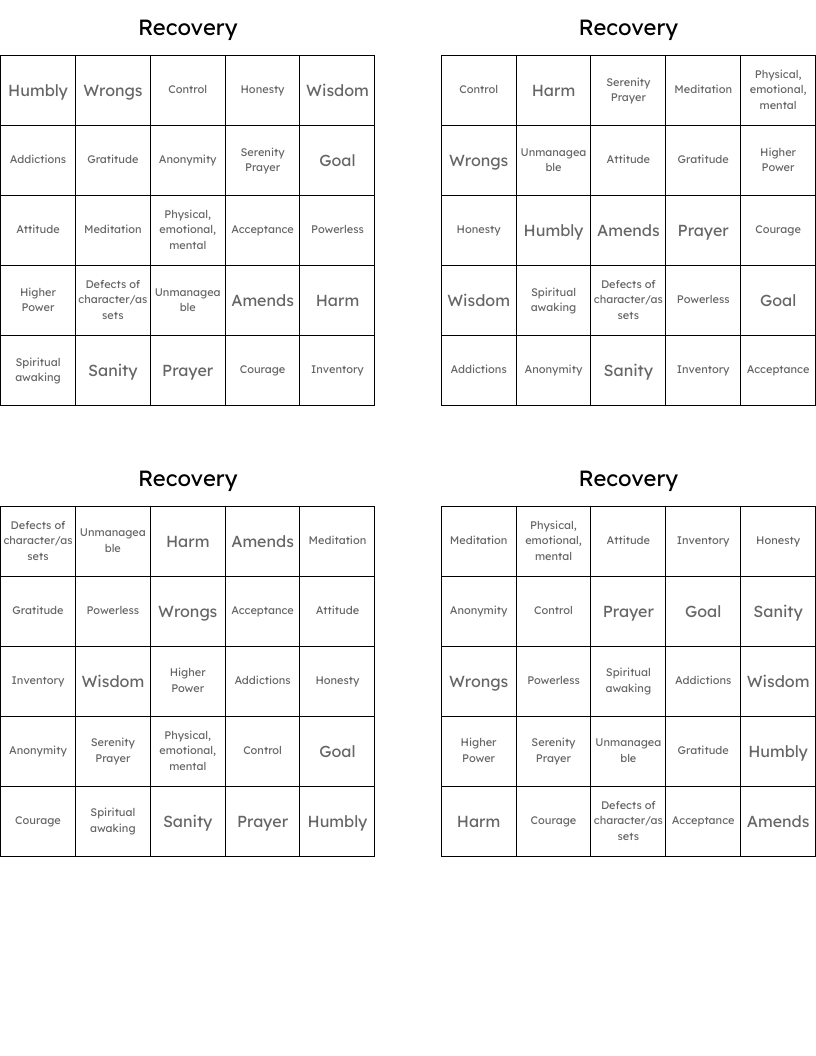 Recovery

| Humbly | Wrongs | Control | Honesty | Wisdom |
|---|---|---|---|---|
| Addictions | Gratitude | Anonymity | Serenity Prayer | Goal |
| Attitude | Meditation | Physical, emotional, mental | Acceptance | Powerless |
| Higher Power | Defects of character/assets | Unmanageable | Amends | Harm |
| Spiritual awaking | Sanity | Prayer | Courage | Inventory |

Recovery

| Control | Harm | Serenity Prayer | Meditation | Physical, emotional, mental |
|---|---|---|---|---|
| Wrongs | Unmanageable | Attitude | Gratitude | Higher Power |
| Honesty | Humbly | Amends | Prayer | Courage |
| Wisdom | Spiritual awaking | Defects of character/assets | Powerless | Goal |
| Addictions | Anonymity | Sanity | Inventory | Acceptance |

Recovery

| Defects of character/assets | Unmanageable | Harm | Amends | Meditation |
|---|---|---|---|---|
| Gratitude | Powerless | Wrongs | Acceptance | Attitude |
| Inventory | Wisdom | Higher Power | Addictions | Honesty |
| Anonymity | Serenity Prayer | Physical, emotional, mental | Control | Goal |
| Courage | Spiritual awaking | Sanity | Prayer | Humbly |

Recovery

| Meditation | Physical, emotional, mental | Attitude | Inventory | Honesty |
|---|---|---|---|---|
| Anonymity | Control | Prayer | Goal | Sanity |
| Wrongs | Powerless | Spiritual awaking | Addictions | Wisdom |
| Higher Power | Serenity Prayer | Unmanageable | Gratitude | Humbly |
| Harm | Courage | Defects of character/assets | Acceptance | Amends |